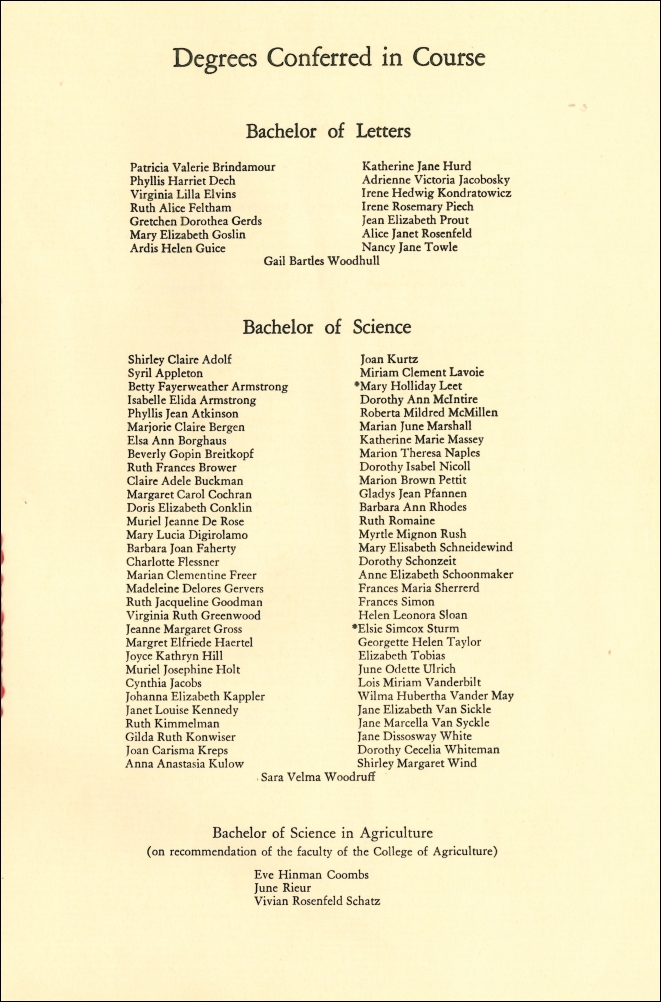 Degrees Conferred in Course

Bachelor of Letters

Patricia Valerie Brindamour
Phyllis Harriet Dech
Virginia Lilla Elvins
Ruth Alice Feltham
Gretchen Dorothea Gerds
Mary Elizabeth Goslin
Ardis Helen Guice

Katherine Jane Hurd
Adrienne Victoria Jacobosky
Irene Hedwig Kondratowicz
Irene Rosemary Piech
Jean Elizabeth Prout
Alice Janet Rosenfeld
Nancy Jane Towle

Gail Bartles Woodhull

Bachelor of Science

Shirley Claire Adolf
Syril Appleton
Betty Fayerweather Armstrong
Isabelle Elida Armstrong
Phyllis Jean Atkinson
Marjorie Claire Bergen
Elsa Ann Borghaus
Beverly Gopin Breitkopf
Ruth Frances Brower
Claire Adele Buckman
Margaret Carol Cochran
Doris Elizabeth Conklin
Muriel Jeanne De Rose
Mary Lucia Digirolamo
Barbara Joan Faherty
Charlotte Flessner
Marian Clementine Freer
Madeleine Delores Gervers
Ruth Jacqueline Goodman
Virginia Ruth Greenwood
Jeanne Margaret Gross
Margret Elfriede Haertel
Joyce Kathryn Hill
Muriel Josephine Holt
Cynthia Jacobs
Johanna Elizabeth Kappler
Janet Louise Kennedy
Ruth Kimmelman
Gilda Ruth Konwiser
Joan Carisma Kreps
Anna Anastasia Kulow

Joan Kurtz
Miriam Clement Lavoie
*Mary Holliday Leet
Dorothy Ann McIntire
Roberta Mildred McMillen
Marian June Marshall
Katherine Marie Massey
Marion Theresa Naples
Dorothy Isabel Nicoll
Marion Brown Pettit
Gladys Jean Pfannen
Barbara Ann Rhodes
Ruth Romaine
Myrtle Mignon Rush
Mary Elisabeth Schneidewind
Dorothy Schonzeit
Anne Elizabeth Schoonmaker
Frances Maria Sherrerd
Frances Simon
Helen Leonora Sloan
*Elsie Simcox Sturm
Georgette Helen Taylor
Elizabeth Tobias
June Odette Ulrich
Lois Miriam Vanderbilt
Wilma Hubertha Vander May
Jane Elizabeth Van Sickle
Jane Marcella Van Syckle
Jane Dissosway White
Dorothy Cecelia Whiteman
Shirley Margaret Wind

Sara Velma Woodruff

Bachelor of Science in Agriculture
(on recommendation of the faculty of the College of Agriculture)

Eve Hinman Coombs
June Rieur
Vivian Rosenfeld Schatz